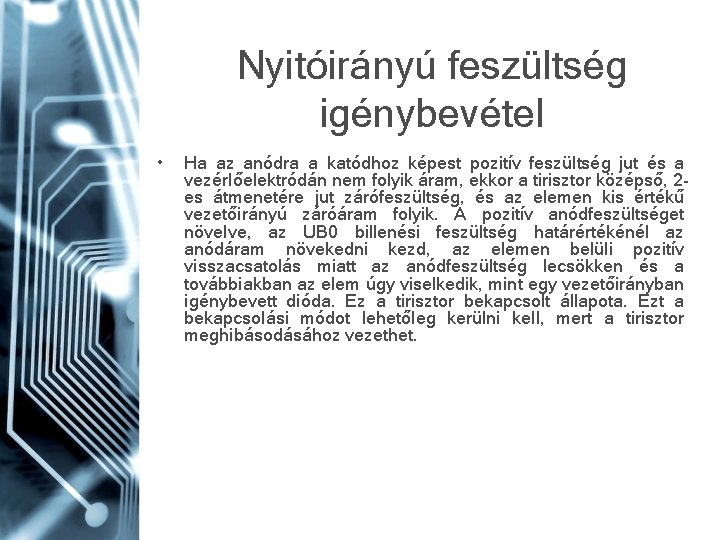 Nyitóirányú feszültség igénybevétel

• Ha az anódra a katódhoz képest pozitív feszültség jut és a vezérlőelektródán nem folyik áram, ekkor a tirisztor középső, 2-es átmenetére jut zárófeszültség, és az elemen kis értékű vezetőirányú záróáram folyik. A pozitív anódfeszültséget növelve, az UB0 billenési feszültség határértékénél az anódáram növekedni kezd, az elemen belüli pozitív visszacsatolás miatt az anódfeszültség lecsökken és a továbbiakban az elem úgy viselkedik, mint egy vezetőirányban igénybevett dióda. Ez a tirisztor bekapcsolt állapota. Ezt a bekapcsolási módot lehetőleg kerülni kell, mert a tirisztor meghibásodásához vezethet.